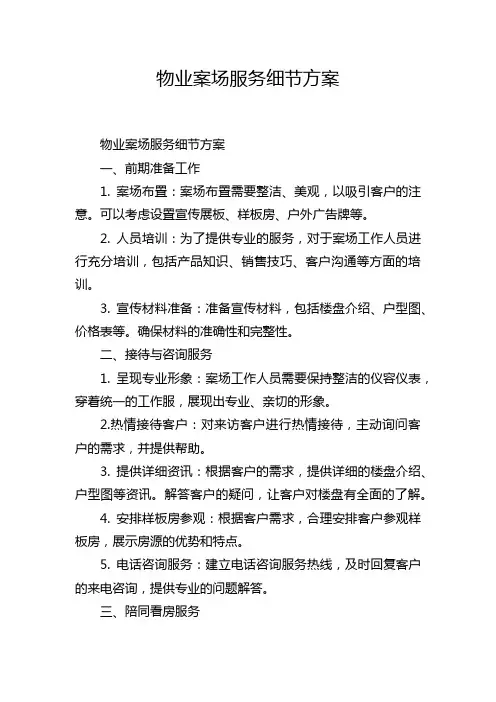 物业案场服务细节方案

物业案场服务细节方案

一、前期准备工作

1. 案场布置：案场布置需要整洁、美观，以吸引客户的注意。可以考虑设置宣传展板、样板房、户外广告牌等。

2. 人员培训：为了提供专业的服务，对于案场工作人员进行充分培训，包括产品知识、销售技巧、客户沟通等方面的培训。

3. 宣传材料准备：准备宣传材料，包括楼盘介绍、户型图、价格表等。确保材料的准确性和完整性。

二、接待与咨询服务

1. 呈现专业形象：案场工作人员需要保持整洁的仪容仪表，穿着统一的工作服，展现出专业、亲切的形象。

2.热情接待客户：对来访客户进行热情接待，主动询问客户的需求，并提供帮助。

3. 提供详细资讯：根据客户的需求，提供详细的楼盘介绍、户型图等资讯。解答客户的疑问，让客户对楼盘有全面的了解。

4. 安排样板房参观：根据客户需求，合理安排客户参观样板房，展示房源的优势和特点。

5. 电话咨询服务：建立电话咨询服务热线，及时回复客户的来电咨询，提供专业的问题解答。

三、陪同看房服务